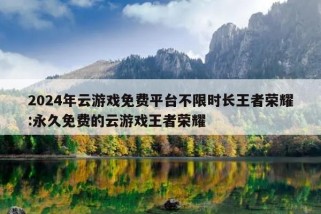 2024年云游戏免费平台不限时长王者荣耀:永久免费的云游戏王者荣耀